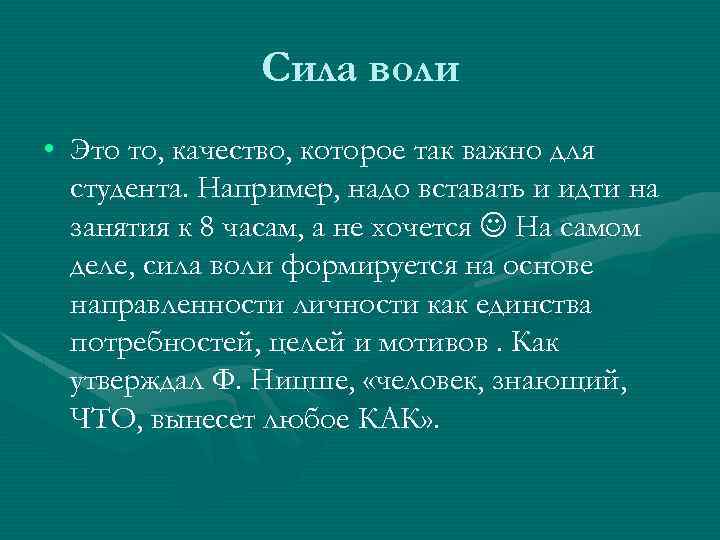 Сила воли

• Это то, качество, которое так важно для студента. Например, надо вставать и идти на занятия к 8 часам, а не хочется ☺ На самом деле, сила воли формируется на основе направленности личности как единства потребностей, целей и мотивов . Как утверждал Ф. Ницше, «человек, знающий, ЧТО, вынесет любое КАК».